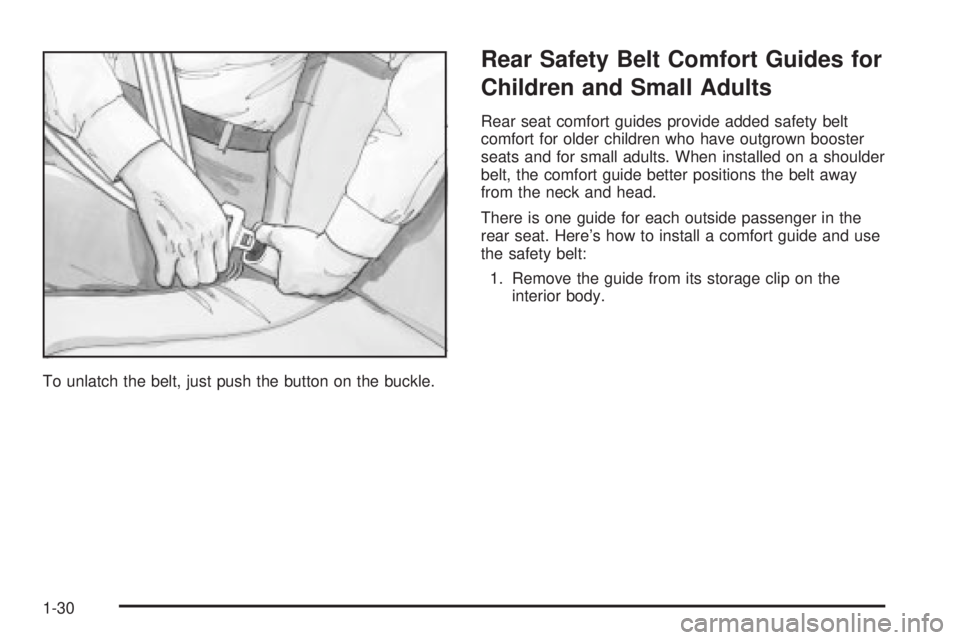 To unlatch the belt, just push the button on the buckle.

Rear Safety Belt Comfort Guides for Children and Small Adults

Rear seat comfort guides provide added safety belt comfort for older children who have outgrown booster seats and for small adults. When installed on a shoulder belt, the comfort guide better positions the belt away from the neck and head.

There is one guide for each outside passenger in the rear seat. Here's how to install a comfort guide and use the safety belt:

1. Remove the guide from its storage clip on the interior body.

1-30

carmanualsonline.info